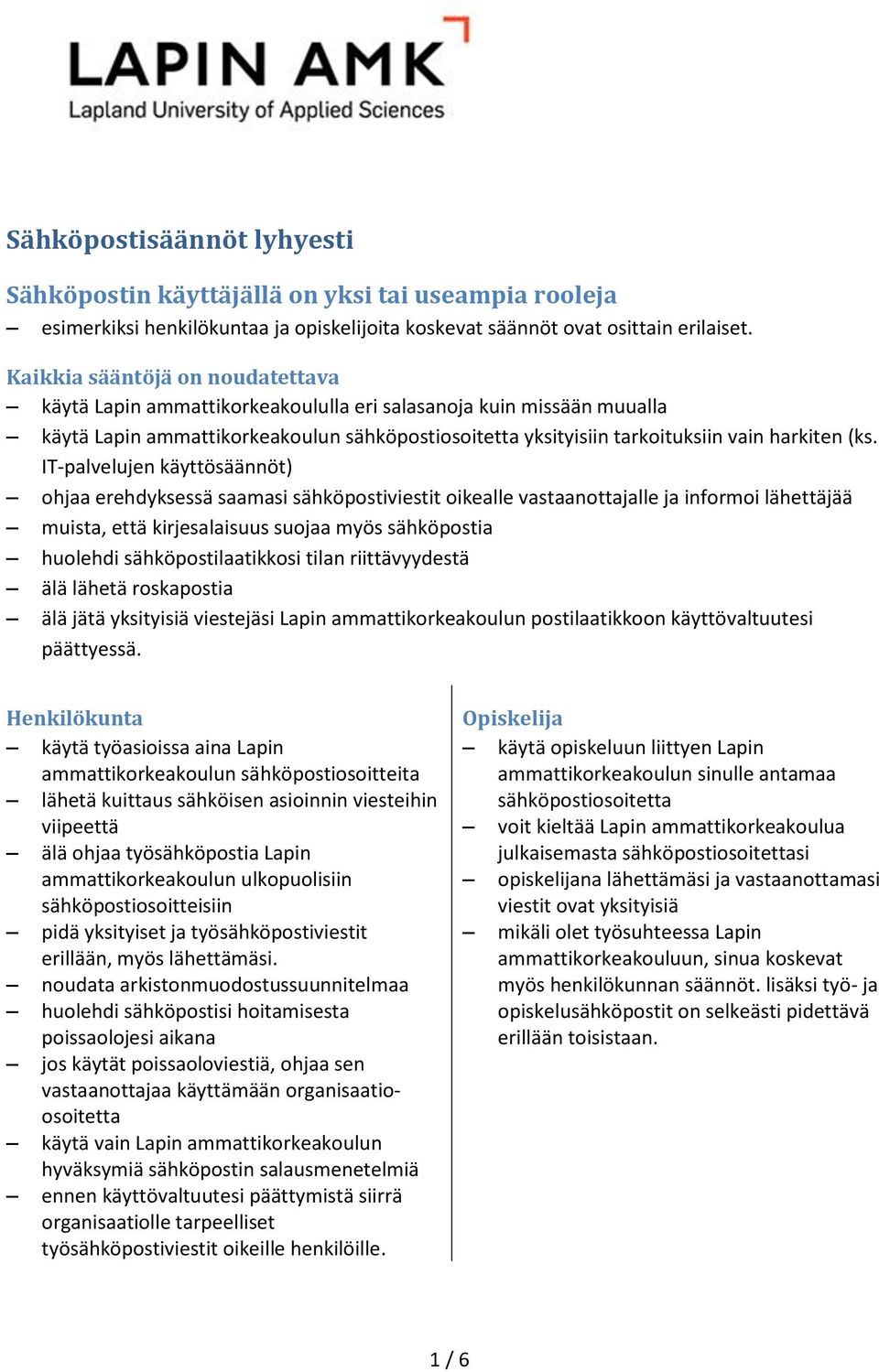 LAPIN AMK
Lapland University of Applied Sciences

Sähköpostisäännöt lyhyesti

Sähköpostin käyttäjällä on yksi tai useampia rooleja
– esimerkiksi henkilökuntaa ja opiskelijoita koskevat säännöt ovat osittain erilaiset.

Kaikkia sääntöjä on noudatettava
– käytä Lapin ammattikorkeakoululla eri salasanoja kuin missään muualla
– käytä Lapin ammattikorkeakoulun sähköpostiosoitetta yksityisiin tarkoituksiin vain harkiten (ks. IT-palvelujen käyttösäännöt)
– ohjaa erehdyksessä saamasi sähköpostiviestit oikealle vastaanottajalle ja informoi lähettäjää
– muista, että kirjesalaisuus suojaa myös sähköpostia
– huolehdi sähköpostilaatikkosi tilan riittävyydestä
– älä lähetä roskapostia
– älä jätä yksityisiä viestejäsi Lapin ammattikorkeakoulun postilaatikkoon käyttövaltuutesi päättyessä.

Henkilökunta
– käytä työasioissa aina Lapin ammattikorkeakoulun sähköpostiosoitteita
– lähetä kuittaus sähköisen asioinnin viesteihin viipeettä
– älä ohjaa työsähköpostia Lapin ammattikorkeakoulun ulkopuolisiin sähköpostiosoitteisiin
– pidä yksityiset ja työsähköpostiviestit erillään, myös lähettämäsi.
– noudata arkistonmuodostussuunnitelmaa
– huolehdi sähköpostisi hoitamisesta poissaolojesi aikana
– jos käytät poissaoloviestiä, ohjaa sen vastaanottajaa käyttämään organisaatio-osoitetta
– käytä vain Lapin ammattikorkeakoulun hyväksymiä sähköpostin salausmenetelmiä
– ennen käyttövaltuutesi päättymistä siirrä organisaatiolle tarpeelliset työsähköpostiviestit oikeille henkilöille.

Opiskelija
– käytä opiskeluun liittyen Lapin ammattikorkeakoulun sinulle antamaa sähköpostiosoitetta
– voit kieltää Lapin ammattikorkeakoulua julkaisemasta sähköpostiosoitettasi
– opiskelijana lähettämäsi ja vastaanottamasi viestit ovat yksityisiä
– mikäli olet työsuhteessa Lapin ammattikorkeakouluun, sinua koskevat myös henkilökunnan säännöt. lisäksi työ- ja opiskelusähköpostit on selkeästi pidettävä erillään toisistaan.

1 / 6